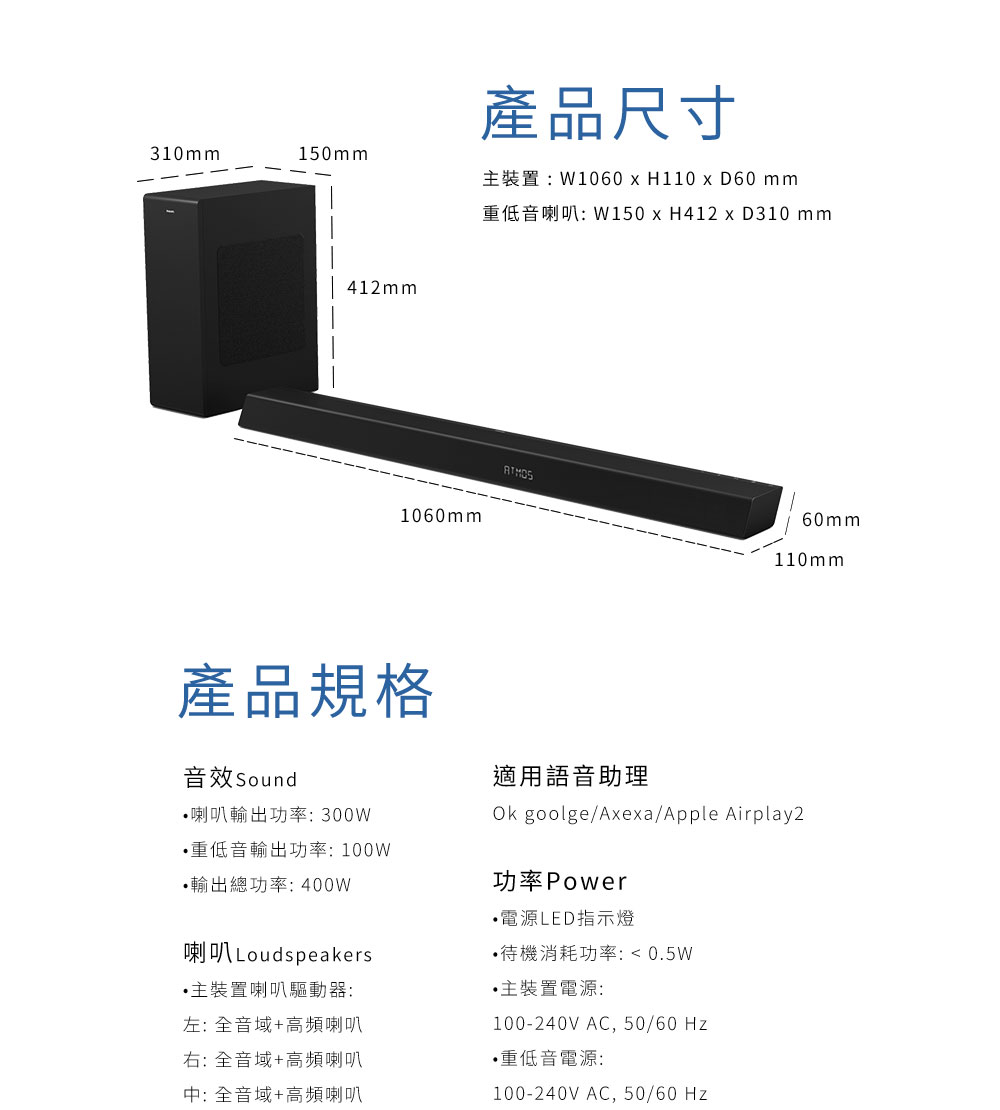 產品尺寸

主裝置：W1060 x H110 x D60 mm

重低音喇叭: W150 x H412 x D310 mm

310mm

150mm

412mm

ATMOS

1060mm

60mm

110mm

產品規格

音效Sound

•喇叭輸出功率: 300W

•重低音輸出功率: 100W

•輸出總功率: 400W

喇叭Loudspeakers

•主裝置喇叭驅動器:

左: 全音域+高頻喇叭

右: 全音域+高頻喇叭

中: 全音域+高頻喇叭

適用語音助理

Ok goolge/Axexa/Apple Airplay2

功率Power

•電源LED指示燈

•待機消耗功率: < 0.5W

•主裝置電源:

100-240V AC, 50/60 Hz

•重低音電源:

100-240V AC, 50/60 Hz